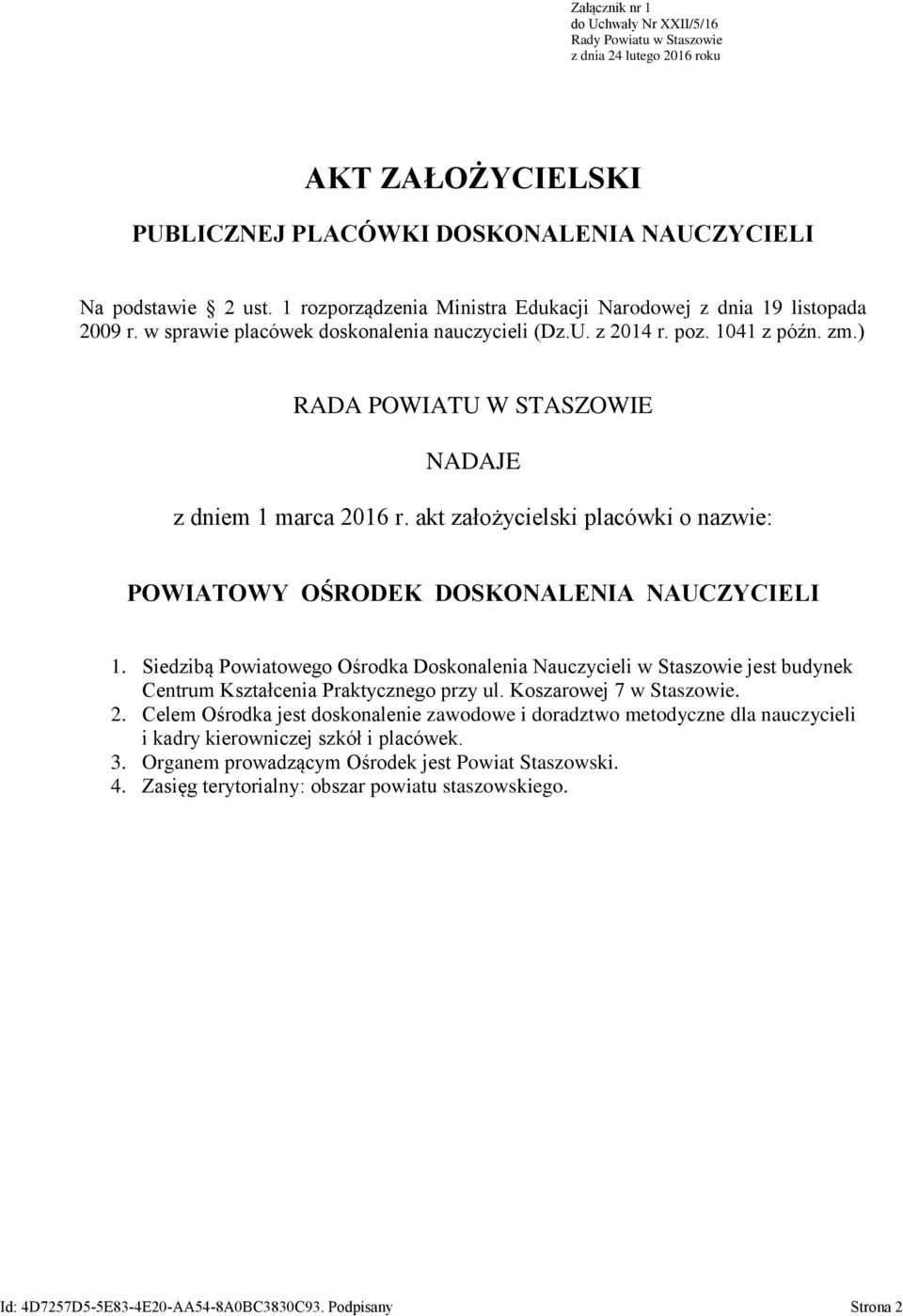 Załącznik nr 1
do Uchwały Nr XXII/5/16
Rady Powiatu w Staszowie
z dnia 24 lutego 2016 roku

AKT ZAŁOŻYCIELSKI

PUBLICZNEJ PLACÓWKI DOSKONALENIA NAUCZYCIELI

Na podstawie § 2 ust. 1 rozporządzenia Ministra Edukacji Narodowej z dnia 19 listopada 2009 r. w sprawie placówek doskonalenia nauczycieli (Dz.U. z 2014 r. poz. 1041 z późn. zm.)

RADA POWIATU W STASZOWIE

NADAJE

z dniem 1 marca 2016 r. akt założycielski placówki o nazwie:

POWIATOWY OŚRODEK DOSKONALENIA NAUCZYCIELI

1. Siedzibą Powiatowego Ośrodka Doskonalenia Nauczycieli w Staszowie jest budynek Centrum Kształcenia Praktycznego przy ul. Koszarowej 7 w Staszowie.
2. Celem Ośrodka jest doskonalenie zawodowe i doradztwo metodyczne dla nauczycieli i kadry kierowniczej szkół i placówek.
3. Organem prowadzącym Ośrodek jest Powiat Staszowski.
4. Zasięg terytorialny: obszar powiatu staszowskiego.

Id: 4D7257D5-5E83-4E20-AA54-8A0BC3830C93. Podpisany Strona 2